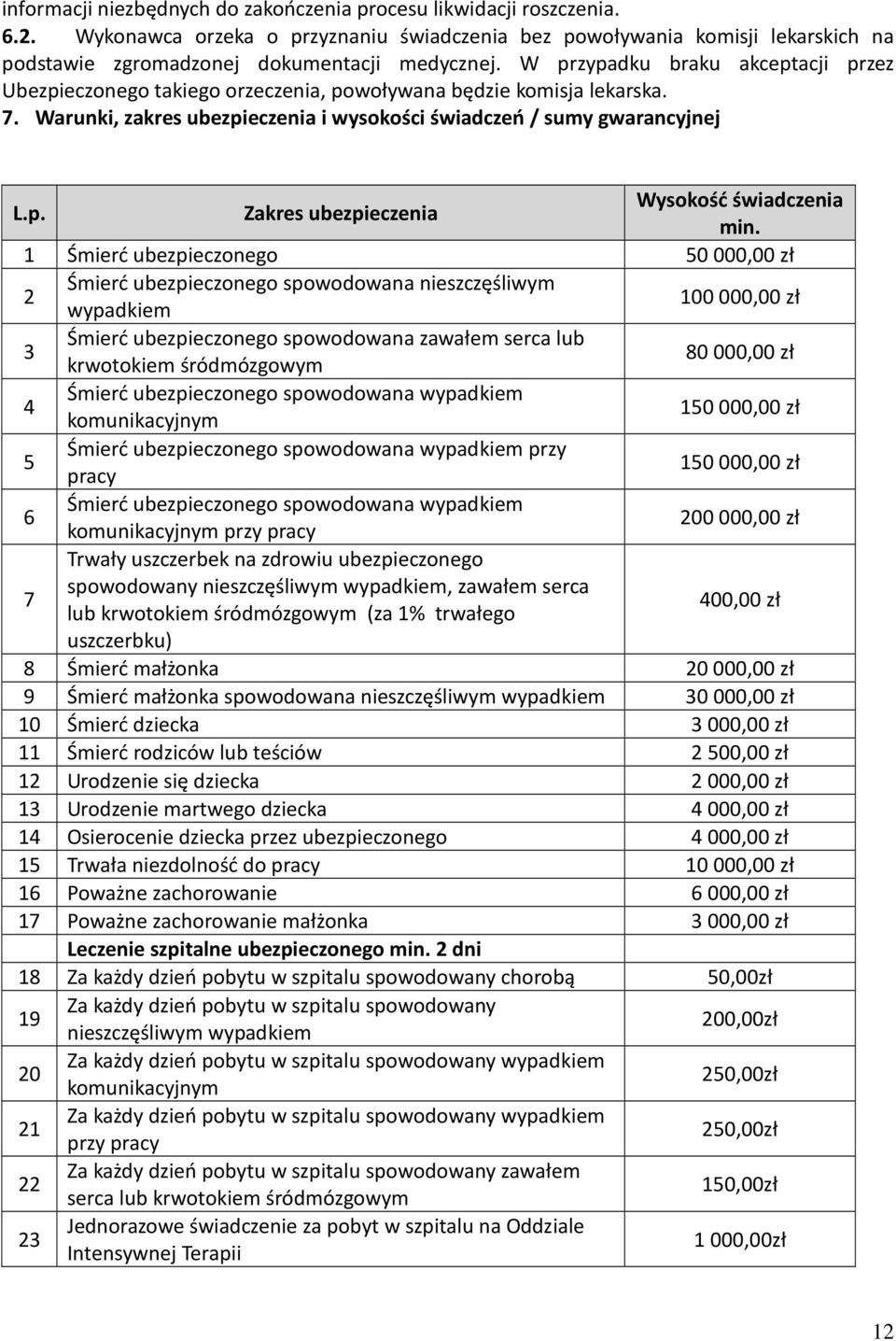 informacji niezbędnych do zakończenia procesu likwidacji roszczenia.

6.2. Wykonawca orzeka o przyznaniu świadczenia bez powoływania komisji lekarskich na podstawie zgromadzonej dokumentacji medycznej. W przypadku braku akceptacji przez Ubezpieczonego takiego orzeczenia, powoływana będzie komisja lekarska.

7. Warunki, zakres ubezpieczenia i wysokości świadczeń / sumy gwarancyjnej

| L.p. | Zakres ubezpieczenia | Wysokość świadczenia min. |
|---|---|---|
| 1 | Śmierć ubezpieczonego | 50 000,00 zł |
| 2 | Śmierć ubezpieczonego spowodowana nieszczęśliwym wypadkiem | 100 000,00 zł |
| 3 | Śmierć ubezpieczonego spowodowana zawałem serca lub krwotokiem śródmózgowym | 80 000,00 zł |
| 4 | Śmierć ubezpieczonego spowodowana wypadkiem komunikacyjnym | 150 000,00 zł |
| 5 | Śmierć ubezpieczonego spowodowana wypadkiem przy pracy | 150 000,00 zł |
| 6 | Śmierć ubezpieczonego spowodowana wypadkiem komunikacyjnym przy pracy | 200 000,00 zł |
| 7 | Trwały uszczerbek na zdrowiu ubezpieczonego spowodowany nieszczęśliwym wypadkiem, zawałem serca lub krwotokiem śródmózgowym (za 1% trwałego uszczerbku) | 400,00 zł |
| 8 | Śmierć małżonka | 20 000,00 zł |
| 9 | Śmierć małżonka spowodowana nieszczęśliwym wypadkiem | 30 000,00 zł |
| 10 | Śmierć dziecka | 3 000,00 zł |
| 11 | Śmierć rodziców lub teściów | 2 500,00 zł |
| 12 | Urodzenie się dziecka | 2 000,00 zł |
| 13 | Urodzenie martwego dziecka | 4 000,00 zł |
| 14 | Osierocenie dziecka przez ubezpieczonego | 4 000,00 zł |
| 15 | Trwała niezdolność do pracy | 10 000,00 zł |
| 16 | Poważne zachorowanie | 6 000,00 zł |
| 17 | Poważne zachorowanie małżonka | 3 000,00 zł |
|  | Leczenie szpitalne ubezpieczonego min. 2 dni |  |
| 18 | Za każdy dzień pobytu w szpitalu spowodowany chorobą | 50,00zł |
| 19 | Za każdy dzień pobytu w szpitalu spowodowany nieszczęśliwym wypadkiem | 200,00zł |
| 20 | Za każdy dzień pobytu w szpitalu spowodowany wypadkiem komunikacyjnym | 250,00zł |
| 21 | Za każdy dzień pobytu w szpitalu spowodowany wypadkiem przy pracy | 250,00zł |
| 22 | Za każdy dzień pobytu w szpitalu spowodowany zawałem serca lub krwotokiem śródmózgowym | 150,00zł |
| 23 | Jednorazowe świadczenie za pobyt w szpitalu na Oddziale Intensywnej Terapii | 1 000,00zł |

12